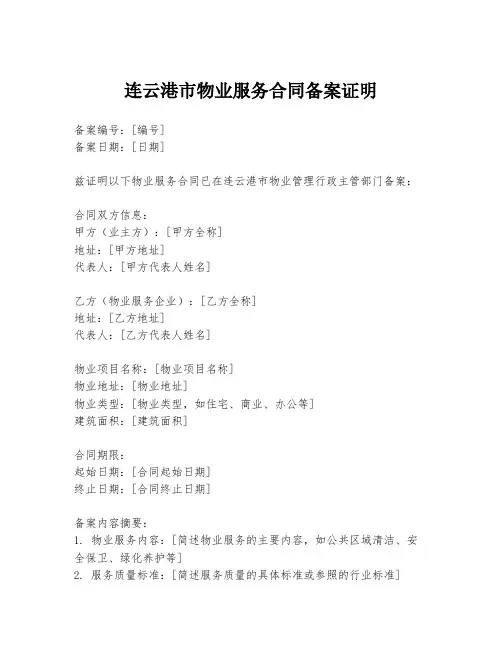 连云港市物业服务合同备案证明

备案编号：[编号]
备案日期：[日期]

兹证明以下物业服务合同已在连云港市物业管理行政主管部门备案：

合同双方信息：
甲方（业主方）：[甲方全称]
地址：[甲方地址]
代表人：[甲方代表人姓名]

乙方（物业服务企业）：[乙方全称]
地址：[乙方地址]
代表人：[乙方代表人姓名]

物业项目名称：[物业项目名称]
物业地址：[物业地址]
物业类型：[物业类型，如住宅、商业、办公等]
建筑面积：[建筑面积]

合同期限：
起始日期：[合同起始日期]
终止日期：[合同终止日期]

备案内容摘要：
1. 物业服务内容：[简述物业服务的主要内容，如公共区域清洁、安全保卫、绿化养护等]
2. 服务质量标准：[简述服务质量的具体标准或参照的行业标准]